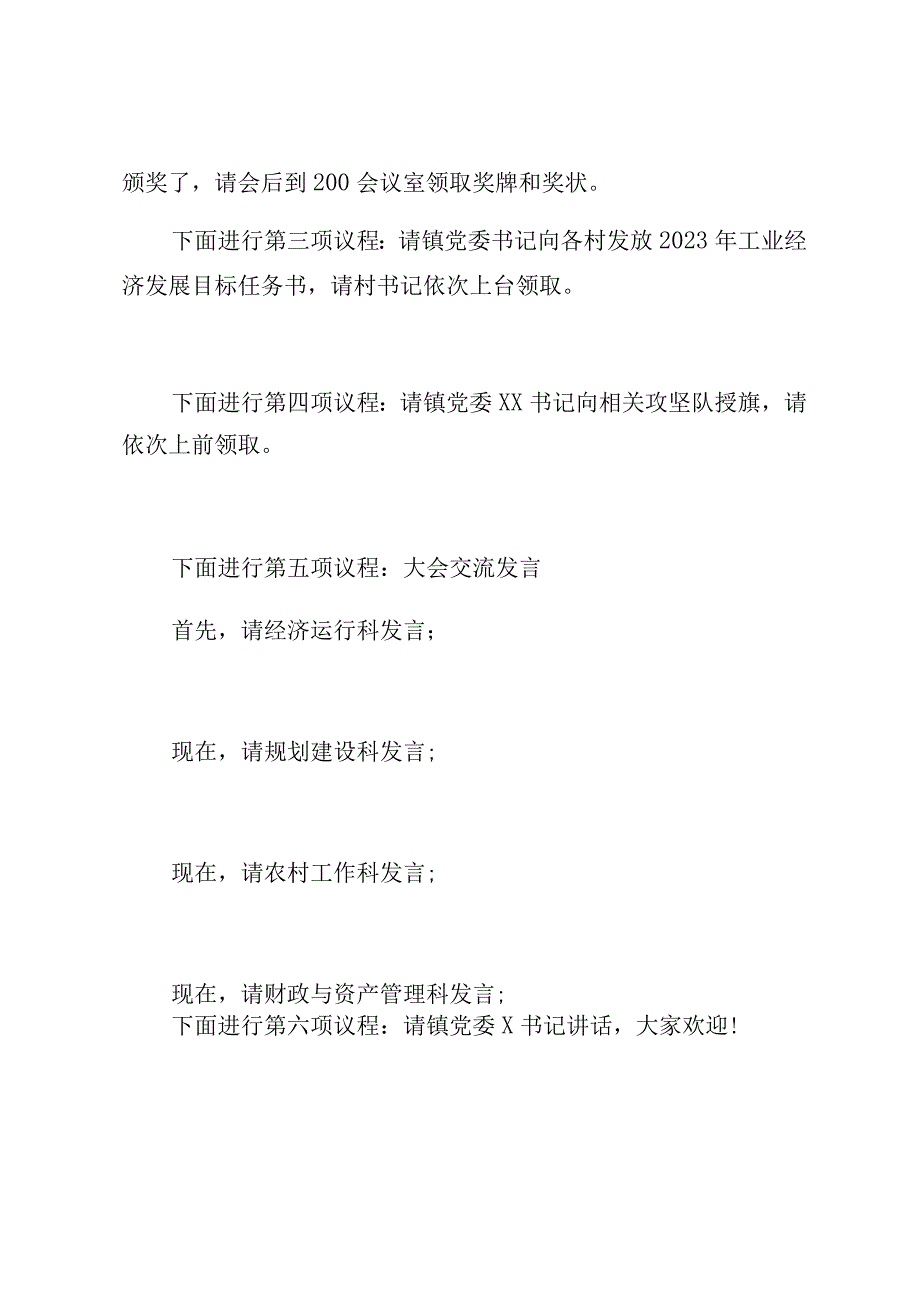 颁奖了，请会后到200会议室领取奖牌和奖状。

下面进行第三项议程：请镇党委书记向各村发放2023年工业经济发展目标任务书，请村书记依次上台领取。

下面进行第四项议程：请镇党委XX书记向相关攻坚队授旗，请依次上前领取。

下面进行第五项议程：大会交流发言

首先，请经济运行科发言；

现在，请规划建设科发言；

现在，请农村工作科发言；

现在，请财政与资产管理科发言；
下面进行第六项议程：请镇党委X书记讲话，大家欢迎！